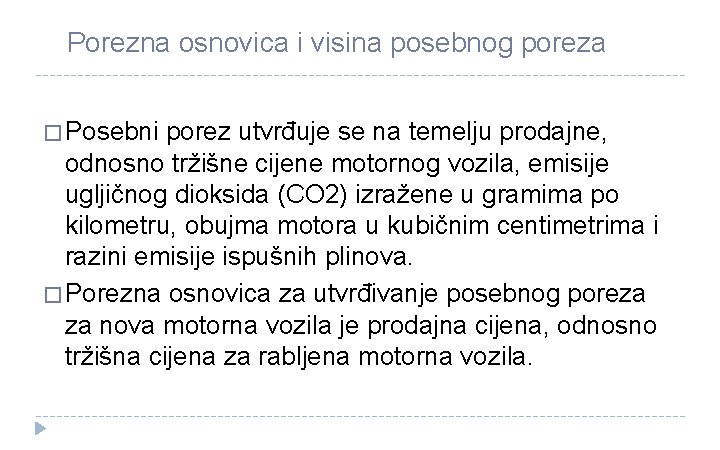 Porezna osnovica i visina posebnog poreza

□ Posebni porez utvrđuje se na temelju prodajne, odnosno tržišne cijene motornog vozila, emisije ugljičnog dioksida (CO2) izražene u gramima po kilometru, obujma motora u kubičnim centimetrima i razini emisije ispušnih plinova.

□ Porezna osnovica za utvrđivanje posebnog poreza za nova motorna vozila je prodajna cijena, odnosno tržišna cijena za rabljena motorna vozila.